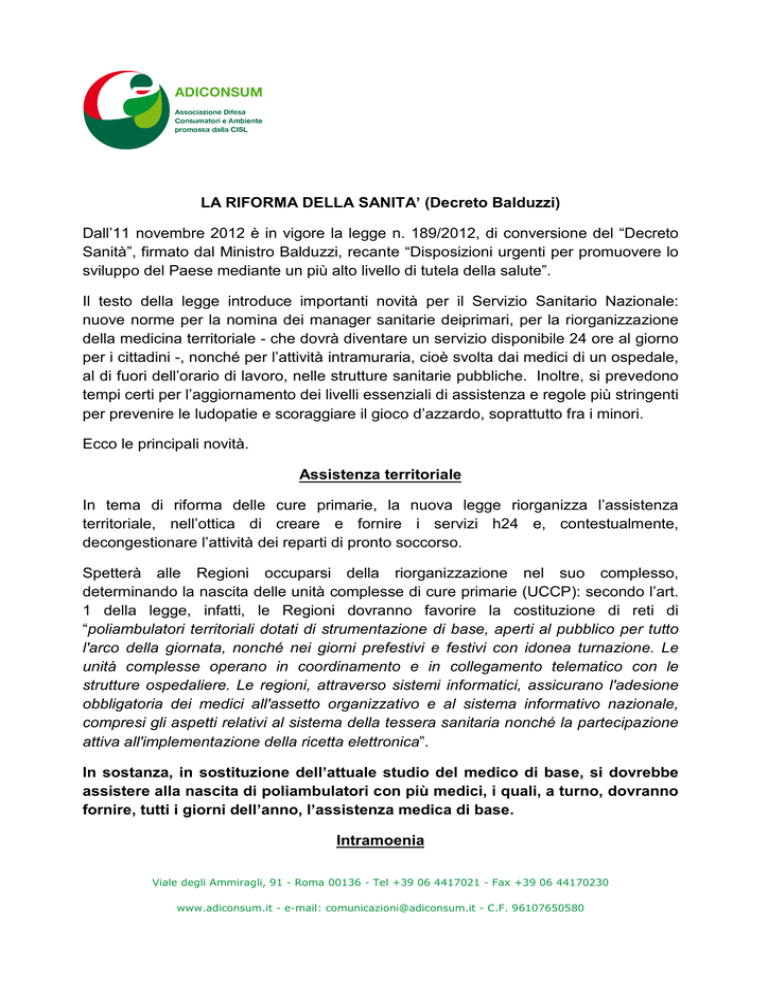 ADICONSUM
Associazione Difesa Consumatori e Ambiente promossa dalla CISL

LA RIFORMA DELLA SANITA' (Decreto Balduzzi)

Dall'11 novembre 2012 è in vigore la legge n. 189/2012, di conversione del "Decreto Sanità", firmato dal Ministro Balduzzi, recante "Disposizioni urgenti per promuovere lo sviluppo del Paese mediante un più alto livello di tutela della salute".

Il testo della legge introduce importanti novità per il Servizio Sanitario Nazionale: nuove norme per la nomina dei manager sanitarie deiprimari, per la riorganizzazione della medicina territoriale - che dovrà diventare un servizio disponibile 24 ore al giorno per i cittadini -, nonché per l'attività intramuraria, cioè svolta dai medici di un ospedale, al di fuori dell'orario di lavoro, nelle strutture sanitarie pubbliche. Inoltre, si prevedono tempi certi per l'aggiornamento dei livelli essenziali di assistenza e regole più stringenti per prevenire le ludopatie e scoraggiare il gioco d'azzardo, soprattutto fra i minori.

Ecco le principali novità.

Assistenza territoriale

In tema di riforma delle cure primarie, la nuova legge riorganizza l'assistenza territoriale, nell'ottica di creare e fornire i servizi h24 e, contestualmente, decongestionare l'attività dei reparti di pronto soccorso.

Spetterà alle Regioni occuparsi della riorganizzazione nel suo complesso, determinando la nascita delle unità complesse di cure primarie (UCCP): secondo l'art. 1 della legge, infatti, le Regioni dovranno favorire la costituzione di reti di "poliambulatori territoriali dotati di strumentazione di base, aperti al pubblico per tutto l'arco della giornata, nonché nei giorni prefestivi e festivi con idonea turnazione. Le unità complesse operano in coordinamento e in collegamento telematico con le strutture ospedaliere. Le regioni, attraverso sistemi informatici, assicurano l'adesione obbligatoria dei medici all'assetto organizzativo e al sistema informativo nazionale, compresi gli aspetti relativi al sistema della tessera sanitaria nonché la partecipazione attiva all'implementazione della ricetta elettronica".

In sostanza, in sostituzione dell'attuale studio del medico di base, si dovrebbe assistere alla nascita di poliambulatori con più medici, i quali, a turno, dovranno fornire, tutti i giorni dell'anno, l'assistenza medica di base.

Intramoenia

Viale degli Ammiragli, 91 - Roma 00136 - Tel +39 06 4417021 - Fax +39 06 44170230

www.adiconsum.it - e-mail: comunicazioni@adiconsum.it - C.F. 96107650580